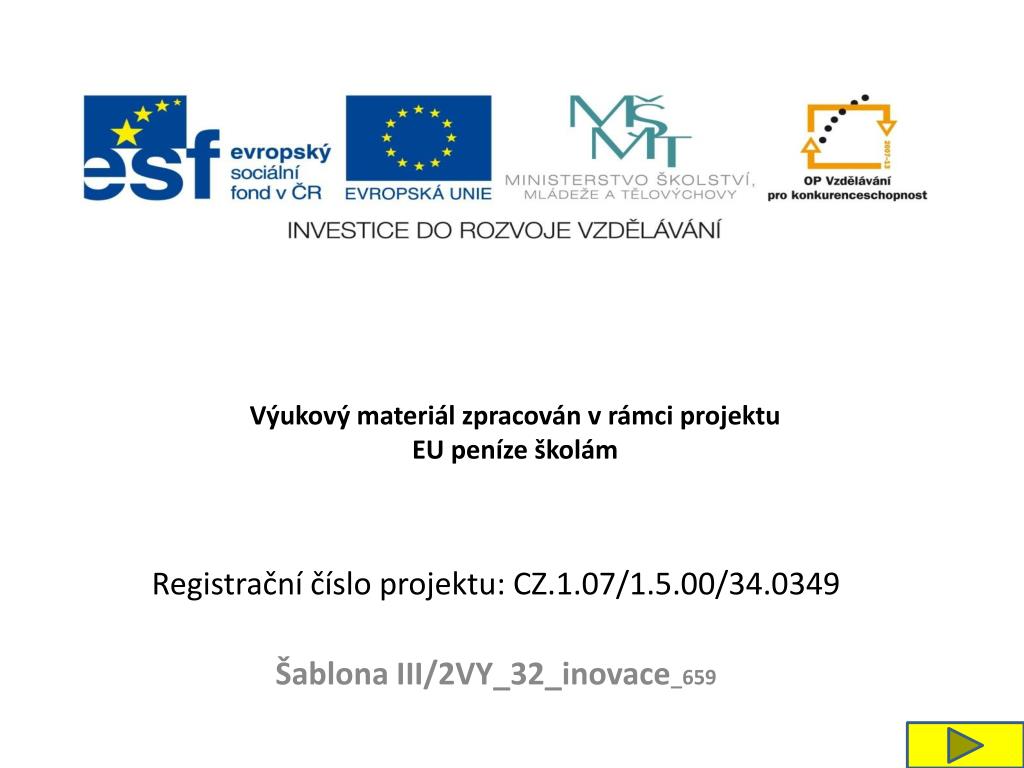 esf evropský sociální fond v ČR

EVROPSKÁ UNIE

MŠMT

MINISTERSTVO ŠKOLSTVÍ, MLÁDEŽE A TĚLOVÝCHOVY

2007-13

OP Vzdělávání pro konkurenceschopnost

INVESTICE DO ROZVOJE VZDĚLÁVÁNÍ

Výukový materiál zpracován v rámci projektu
EU peníze školám

Registrační číslo projektu: CZ.1.07/1.5.00/34.0349

Šablona III/2VY_32_inovace_659